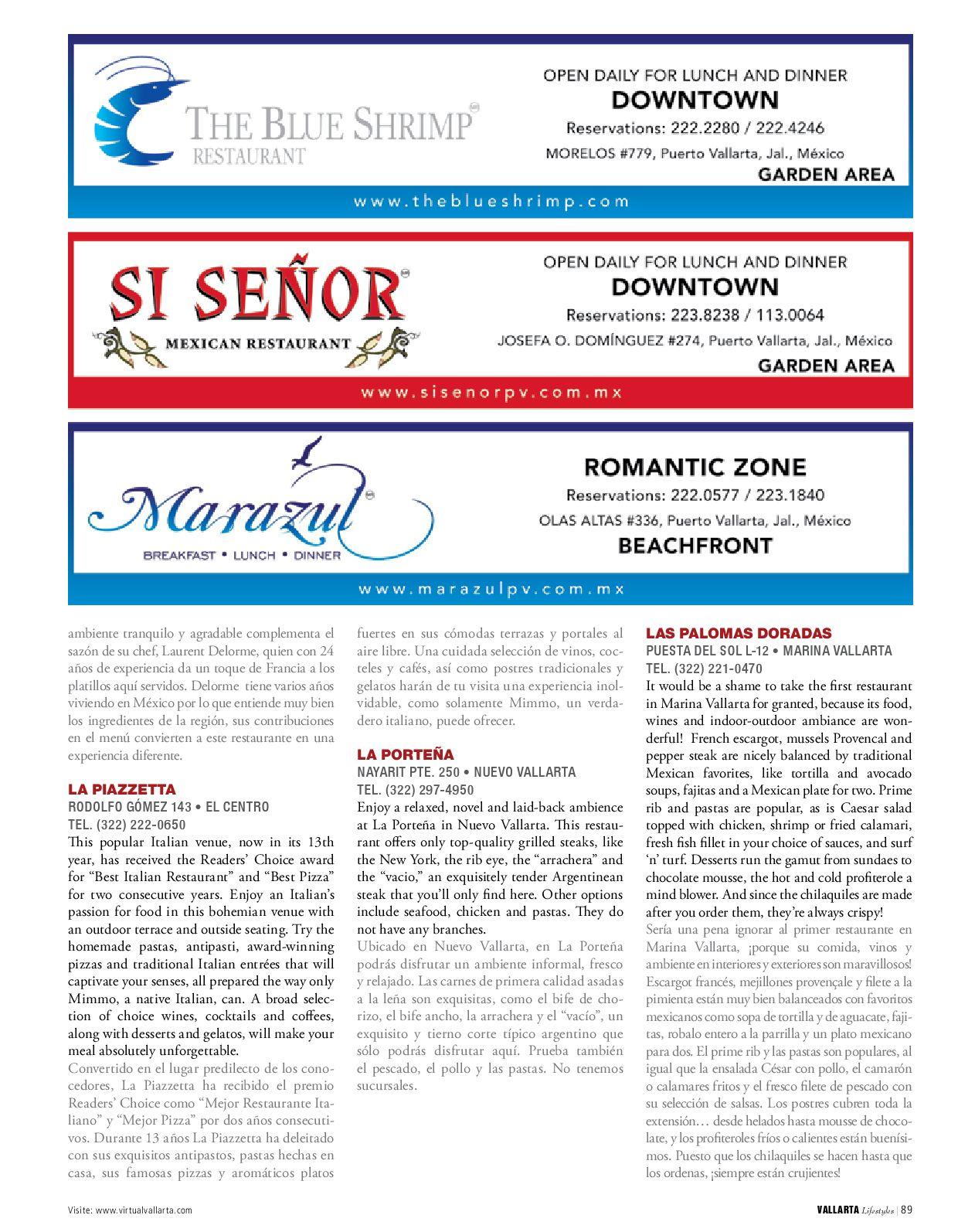 THE BLUE SHRIMP
RESTAURANT

OPEN DAILY FOR LUNCH AND DINNER
DOWNTOWN
Reservations: 222.2280 / 222.4246
MORELOS #779, Puerto Vallarta, Jal., México
GARDEN AREA

www.theblueshrimp.com

SI SEÑOR
MEXICAN RESTAURANT

OPEN DAILY FOR LUNCH AND DINNER
DOWNTOWN
Reservations: 223.8238 / 113.0064
JOSEFA O. DOMÍNGUEZ #274, Puerto Vallarta, Jal., México
GARDEN AREA

www.sisenorpv.com.mx

Marazul
BREAKFAST • LUNCH • DINNER

ROMANTIC ZONE
Reservations: 222.0577 / 223.1840
OLAS ALTAS #336, Puerto Vallarta, Jal., México
BEACHFRONT

www.marazulpv.com.mx

ambiente tranquilo y agradable complementa el sazón de su chef, Laurent Delorme, quien con 24 años de experiencia da un toque de Francia a los platillos aquí servidos. Delorme tiene varios años viviendo en México por lo que entiende muy bien los ingredientes de la región, sus contribuciones en el menú convierten a este restaurante en una experiencia diferente.

LA PIAZZETTA
RODOLFO GÓMEZ 143 • EL CENTRO
TEL. (322) 222-0650
This popular Italian venue, now in its 13th year, has received the Readers' Choice award for "Best Italian Restaurant" and "Best Pizza" for two consecutive years. Enjoy an Italian's passion for food in this bohemian venue with an outdoor terrace and outside seating. Try the homemade pastas, antipasti, award-winning pizzas and traditional Italian entrées that will captivate your senses, all prepared the way only Mimmo, a native Italian, can. A broad selection of choice wines, cocktails and coffees, along with desserts and gelatos, will make your meal absolutely unforgettable.
Convertido en el lugar predilecto de los conocedores, La Piazzetta ha recibido el premio Readers' Choice como "Mejor Restaurante Italiano" y "Mejor Pizza" por dos años consecutivos. Durante 13 años La Piazzetta ha deleitado con sus exquisitos antipastos, pastas hechas en casa, sus famosas pizzas y aromáticos platos fuertes en sus cómodas terrazas y portales al aire libre. Una cuidada selección de vinos, cocteles y cafés, así como postres tradicionales y gelatos harán de tu visita una experiencia inolvidable, como solamente Mimmo, un verdadero italiano, puede ofrecer.

LA PORTEÑA
NAYARIT PTE. 250 • NUEVO VALLARTA
TEL. (322) 297-4950
Enjoy a relaxed, novel and laid-back ambience at La Porteña in Nuevo Vallarta. This restaurant offers only top-quality grilled steaks, like the New York, the rib eye, the "arrachera" and the "vacio," an exquisitely tender Argentinean steak that you'll only find here. Other options include seafood, chicken and pastas. They do not have any branches.
Ubicado en Nuevo Vallarta, en La Porteña podrás disfrutar un ambiente informal, fresco y relajado. Las carnes de primera calidad asadas a la leña son exquisitas, como el bife de chorizo, el bife ancho, la arrachera y el "vacío", un exquisito y tierno corte típico argentino que sólo podrás disfrutar aquí. Prueba también el pescado, el pollo y las pastas. No tenemos sucursales.

LAS PALOMAS DORADAS
PUESTA DEL SOL L-12 • MARINA VALLARTA
TEL. (322) 221-0470
It would be a shame to take the first restaurant in Marina Vallarta for granted, because its food, wines and indoor-outdoor ambiance are wonderful! French escargot, mussels Provencal and pepper steak are nicely balanced by traditional Mexican favorites, like tortilla and avocado soups, fajitas and a Mexican plate for two. Prime rib and pastas are popular, as is Caesar salad topped with chicken, shrimp or fried calamari, fresh fish fillet in your choice of sauces, and surf 'n' turf. Desserts run the gamut from sundaes to chocolate mousse, the hot and cold profiterole a mind blower. And since the chilaquiles are made after you order them, they're always crispy!
Sería una pena ignorar al primer restaurante en Marina Vallarta, ¡porque su comida, vinos y ambiente en interiores y exteriores son maravillosos! Escargot francés, mejillones provençale y filete a la pimienta están muy bien balanceados con favoritos mexicanos como sopa de tortilla y de aguacate, fajitas, robalo entero a la parrilla y un plato mexicano para dos. El prime rib y las pastas son populares, al igual que la ensalada César con pollo, el camarón o calamares fritos y el fresco filete de pescado con su selección de salsas. Los postres cubren toda la extensión… desde helados hasta mousse de chocolate, y los profiteroles fríos o calientes están buenísimos. Puesto que los chilaquiles se hacen hasta que los ordenas, ¡siempre están crujientes!

Visite: www.virtualvallarta.com

VALLARTA Lifestyles | 89